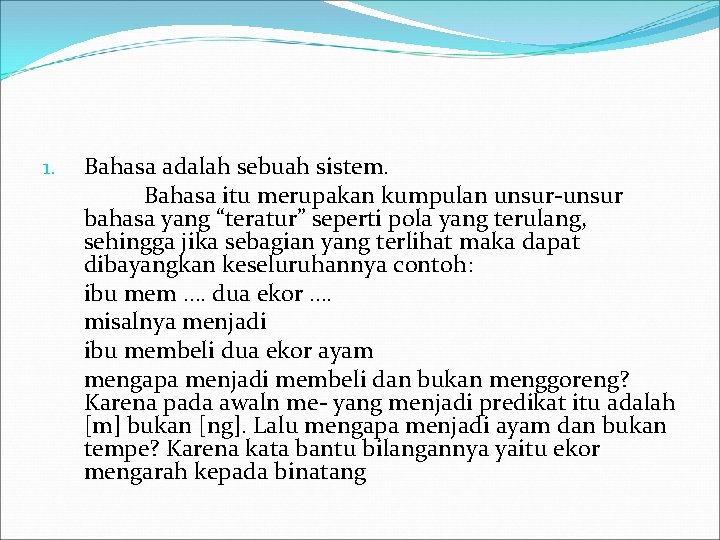 1. Bahasa adalah sebuah sistem.

Bahasa itu merupakan kumpulan unsur-unsur bahasa yang “teratur” seperti pola yang terulang, sehingga jika sebagian yang terlihat maka dapat dibayangkan keseluruhannya contoh:

ibu mem …. dua ekor ….

misalnya menjadi

ibu membeli dua ekor ayam

mengapa menjadi membeli dan bukan menggoreng? Karena pada awaln me- yang menjadi predikat itu adalah [m] bukan [ng]. Lalu mengapa menjadi ayam dan bukan tempe? Karena kata bantu bilangannya yaitu ekor mengarah kepada binatang